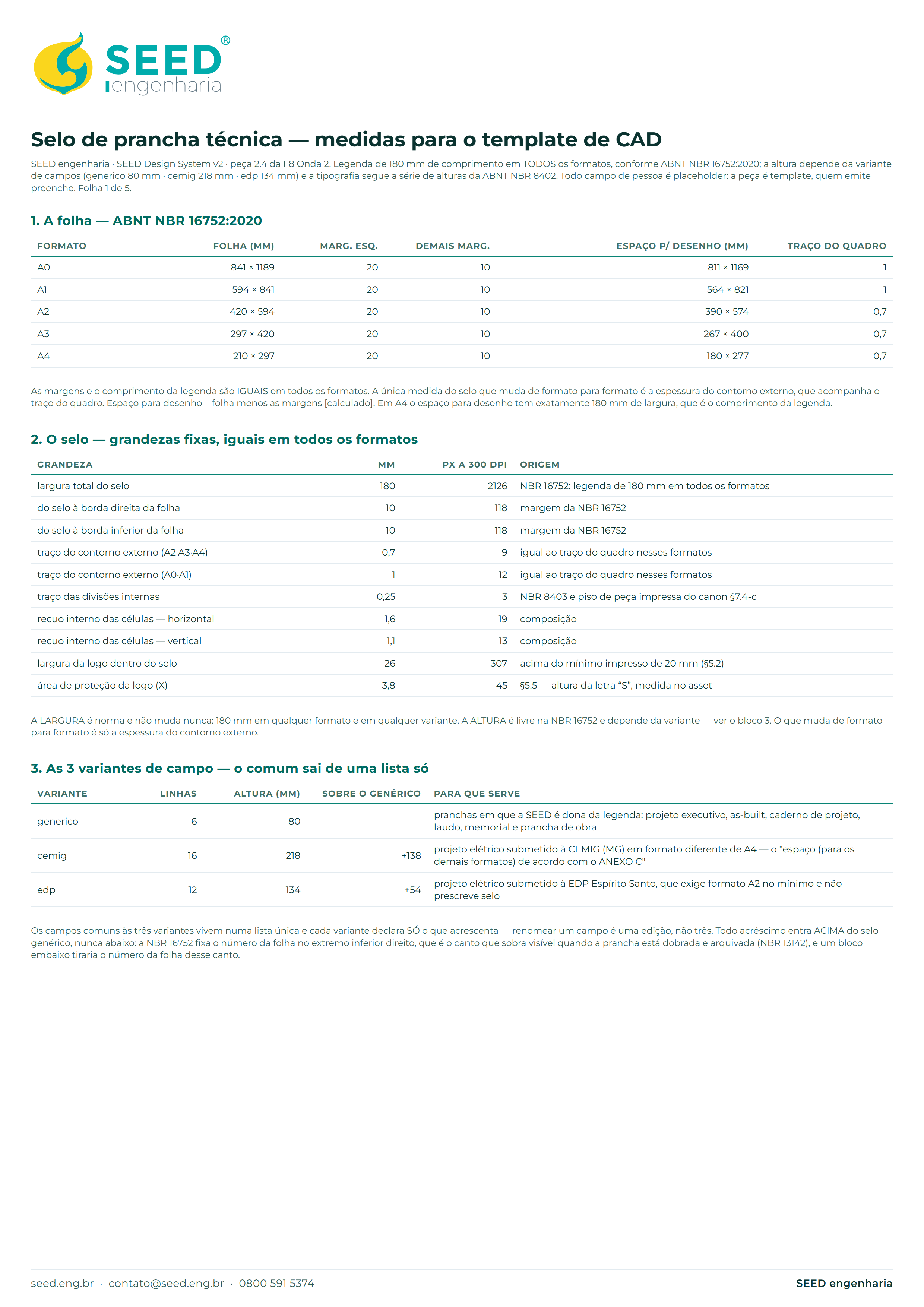 SEED®
engenharia

Selo de prancha técnica — medidas para o template de CAD

SEED engenharia · SEED Design System v2 · peça 2.4 da F8 Onda 2. Legenda de 180 mm de comprimento em TODOS os formatos, conforme ABNT NBR 16752:2020; a altura depende da variante de campos (generico 80 mm · cemig 218 mm · edp 134 mm) e a tipografia segue a série de alturas da ABNT NBR 8402. Todo campo de pessoa é placeholder: a peça é template, quem emite preenche. Folha 1 de 5.

1. A folha — ABNT NBR 16752:2020

| FORMATO | FOLHA (MM) | MARG. ESQ. | DEMAIS MARG. | ESPAÇO P/ DESENHO (MM) | TRAÇO DO QUADRO |
|---|---|---|---|---|---|
| A0 | 841 × 1189 | 20 | 10 | 811 × 1169 | 1 |
| A1 | 594 × 841 | 20 | 10 | 564 × 821 | 1 |
| A2 | 420 × 594 | 20 | 10 | 390 × 574 | 0,7 |
| A3 | 297 × 420 | 20 | 10 | 267 × 400 | 0,7 |
| A4 | 210 × 297 | 20 | 10 | 180 × 277 | 0,7 |

As margens e o comprimento da legenda são IGUAIS em todos os formatos. A única medida do selo que muda de formato para formato é a espessura do contorno externo, que acompanha o traço do quadro. Espaço para desenho = folha menos as margens [calculado]. Em A4 o espaço para desenho tem exatamente 180 mm de largura, que é o comprimento da legenda.

2. O selo — grandezas fixas, iguais em todos os formatos

| GRANDEZA | MM | PX A 300 DPI | ORIGEM |
|---|---|---|---|
| largura total do selo | 180 | 2126 | NBR 16752: legenda de 180 mm em todos os formatos |
| do selo à borda direita da folha | 10 | 118 | margem da NBR 16752 |
| do selo à borda inferior da folha | 10 | 118 | margem da NBR 16752 |
| traço do contorno externo (A2·A3·A4) | 0,7 | 9 | igual ao traço do quadro nesses formatos |
| traço do contorno externo (A0·A1) | 1 | 12 | igual ao traço do quadro nesses formatos |
| traço das divisões internas | 0,25 | 3 | NBR 8403 e piso de peça impressa do canon §7.4-c |
| recuo interno das células — horizontal | 1,6 | 19 | composição |
| recuo interno das células — vertical | 1,1 | 13 | composição |
| largura da logo dentro do selo | 26 | 307 | acima do mínimo impresso de 20 mm (§5.2) |
| área de proteção da logo (X) | 3,8 | 45 | §5.5 — altura da letra "S", medida no asset |

A LARGURA é norma e não muda nunca: 180 mm em qualquer formato e em qualquer variante. A ALTURA é livre na NBR 16752 e depende da variante — ver o bloco 3. O que muda de formato para formato é só a espessura do contorno externo.

3. As 3 variantes de campo — o comum sai de uma lista só

| VARIANTE | LINHAS | ALTURA (MM) | SOBRE O GENÉRICO | PARA QUE SERVE |
|---|---|---|---|---|
| generico | 6 | 80 | — | pranchas em que a SEED é dona da legenda: projeto executivo, as-built, caderno de projeto, laudo, memorial e prancha de obra |
| cemig | 16 | 218 | +138 | projeto elétrico submetido à CEMIG (MG) em formato diferente de A4 — o "espaço (para os demais formatos) de acordo com o ANEXO C" |
| edp | 12 | 134 | +54 | projeto elétrico submetido à EDP Espírito Santo, que exige formato A2 no mínimo e não prescreve selo |

Os campos comuns às três variantes vivem numa lista única e cada variante declara SÓ o que acrescenta — renomear um campo é uma edição, não três. Todo acréscimo entra ACIMA do selo genérico, nunca abaixo: a NBR 16752 fixa o número da folha no extremo inferior direito, que é o canto que sobra visível quando a prancha está dobrada e arquivada (NBR 13142), e um bloco embaixo tiraria o número da folha desse canto.

seed.eng.br · contato@seed.eng.br · 0800 591 5374

SEED engenharia